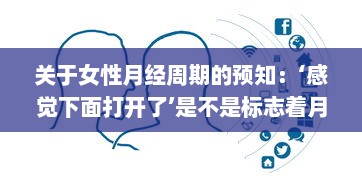 关于女性月经周期的预知：‘感觉下面打开了’是不是标志着月